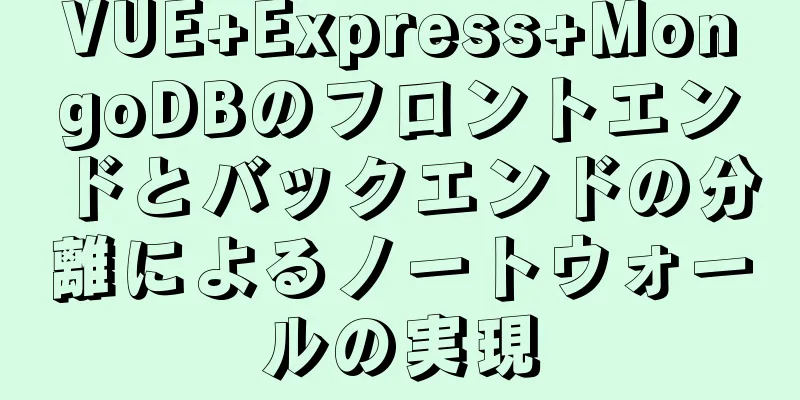 VUE+Express+MongoDBのフロントエンドとバックエンドの分離によるノートウォールの実現